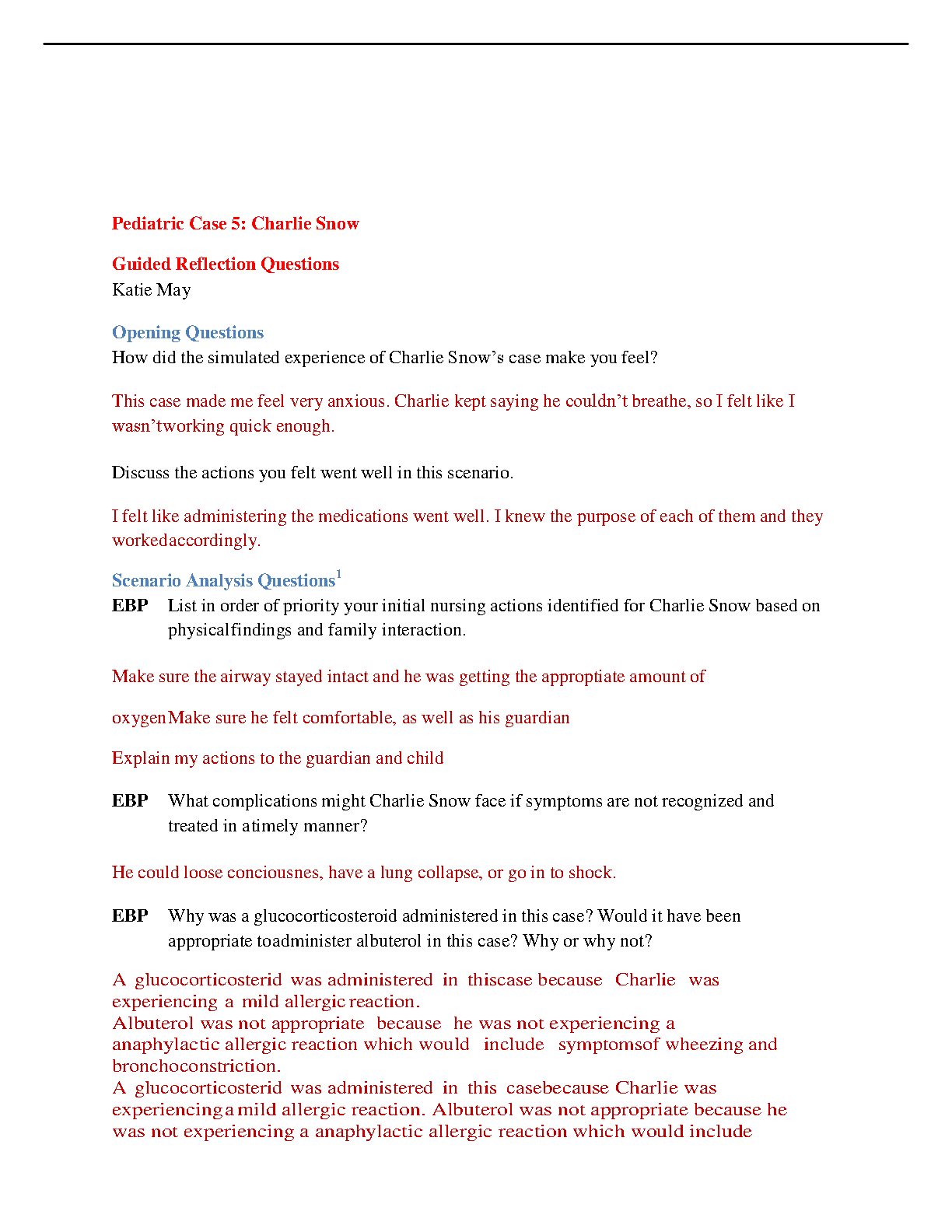 Pediatric Case 5: Charlie Snow

Guided Reflection Questions
Katie May

Opening Questions
How did the simulated experience of Charlie Snow's case make you feel?

This case made me feel very anxious. Charlie kept saying he couldn't breathe, so I felt like I wasn'tworking quick enough.

Discuss the actions you felt went well in this scenario.

I felt like administering the medications went well. I knew the purpose of each of them and they workedaccordingly.

Scenario Analysis Questions$^1$
EBP List in order of priority your initial nursing actions identified for Charlie Snow based on physicalfindings and family interaction.

Make sure the airway stayed intact and he was getting the approptiate amount of

oxygenMake sure he felt comfortable, as well as his guardian

Explain my actions to the guardian and child

EBP What complications might Charlie Snow face if symptoms are not recognized and treated in atimely manner?

He could loose conciousnes, have a lung collapse, or go in to shock.

EBP Why was a glucocorticosteroid administered in this case? Would it have been appropriate toadminister albuterol in this case? Why or why not?

A glucocorticosterid was administered in thiscase because Charlie was experiencing a mild allergic reaction.
Albuterol was not appropriate because he was not experiencing a anaphylactic allergic reaction which would include symptomsof wheezing and bronchoconstriction.
A glucocorticosterid was administered in this casebecause Charlie was experiencinga mild allergic reaction. Albuterol was not appropriate because he was not experiencing a anaphylactic allergic reaction which would include